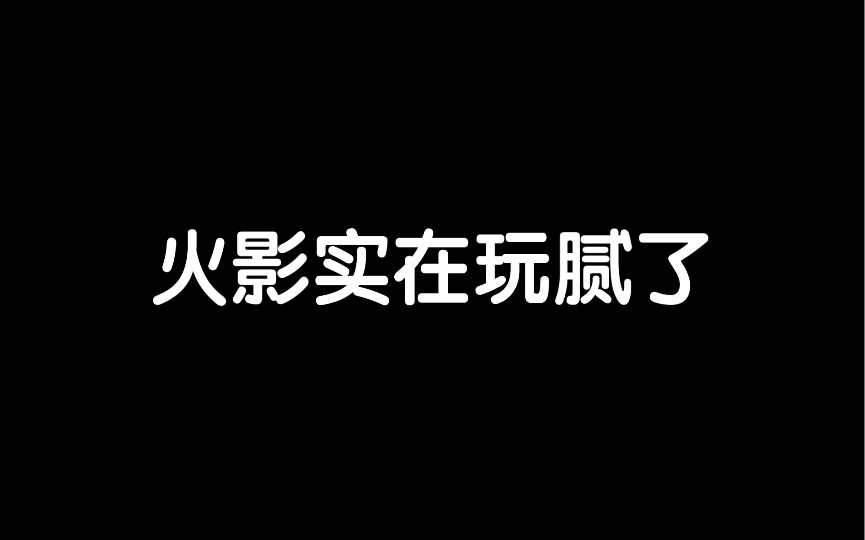 火影实在玩腻了